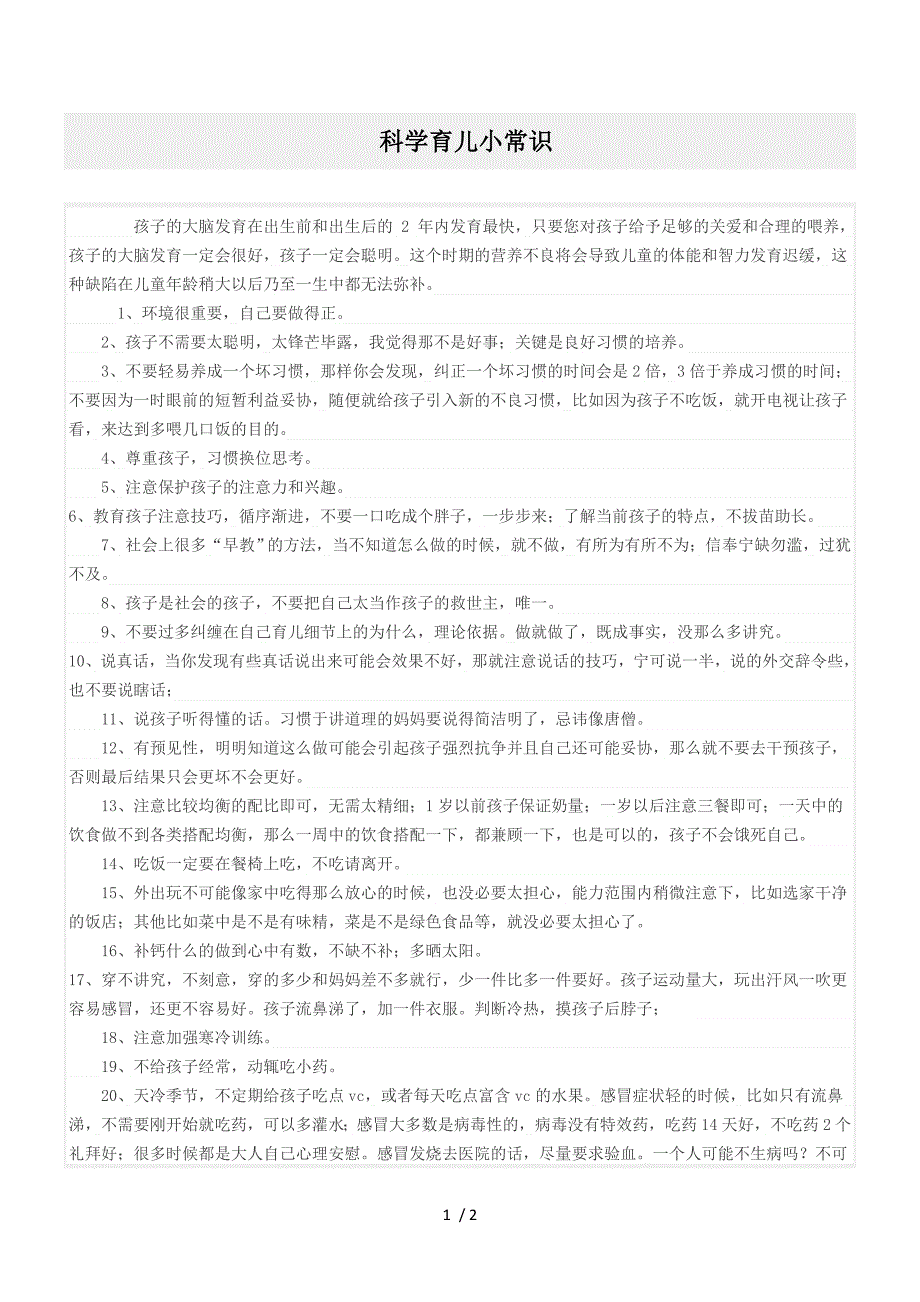 科学育儿小常识

孩子的大脑发育在出生前和出生后的 2 年内发育最快，只要您对孩子给予足够的关爱和合理的喂养，孩子的大脑发育一定会很好，孩子一定会聪明。这个时期的营养不良将会导致儿童的体能和智力发育迟缓，这种缺陷在儿童年龄稍大以后乃至一生中都无法弥补。

1、环境很重要，自己要做得正。

2、孩子不需要太聪明，太锋芒毕露，我觉得那不是好事；关键是良好习惯的培养。

3、不要轻易养成一个坏习惯，那样你会发现，纠正一个坏习惯的时间会是 2 倍，3 倍于养成习惯的时间；不要因为一时眼前的短暂利益妥协，随便就给孩子引入新的不良习惯，比如因为孩子不吃饭，就开电视让孩子看，来达到多喂几口饭的目的。

4、尊重孩子，习惯换位思考。

5、注意保护孩子的注意力和兴趣。

6、教育孩子注意技巧，循序渐进，不要一口吃成个胖子，一步步来；了解当前孩子的特点，不拔苗助长。

7、社会上很多“早教”的方法，当不知道怎么做的时候，就不做，有所为有所不为；信奉宁缺勿滥，过犹不及。

8、孩子是社会的孩子，不要把自己太当作孩子的救世主，唯一。

9、不要过多纠缠在自己育儿细节上的为什么，理论依据。做就做了，既成事实，没那么多讲究。

10、说真话，当你发现有些真话说出来可能会效果不好，那就注意说话的技巧，宁可说一半，说的外交辞令些，也不要说瞎话；

11、说孩子听得懂的话。习惯于讲道理的妈妈要说得简洁明了，忌讳像唐僧。

12、有预见性，明明知道这么做可能会引起孩子强烈抗争并且自己还可能妥协，那么就不要去干预孩子，否则最后结果只会更坏不会更好。

13、注意比较均衡的配比即可，无需太精细；1 岁以前孩子保证奶量；一岁以后注意三餐即可；一天中的饮食做不到各类搭配均衡，那么一周中的饮食搭配一下，都兼顾一下，也是可以的，孩子不会饿死自己。

14、吃饭一定要在餐椅上吃，不吃请离开。

15、外出玩不可能像家中吃得那么放心的时候，也没必要太担心，能力范围内稍微注意下，比如选家干净的饭店；其他比如菜中是不是有味精，菜是不是绿色食品等，就没必要太担心了。

16、补钙什么的做到心中有数，不缺不补；多晒太阳。

17、穿不讲究，不刻意，穿的多少和妈妈差不多就行，少一件比多一件要好。孩子运动量大，玩出汗风一吹更容易感冒，还更不容易好。孩子流鼻涕了，加一件衣服。判断冷热，摸孩子后脖子；

18、注意加强寒冷训练。

19、不给孩子经常，动辄吃小药。

20、天冷季节，不定期给孩子吃点 vc，或者每天吃点富含 vc 的水果。感冒症状轻的时候，比如只有流鼻涕，不需要刚开始就吃药，可以多灌水；感冒大多数是病毒性的，病毒没有特效药，吃药 14 天好，不吃药 2 个礼拜好；很多时候都是大人自己心理安慰。感冒发烧去医院的话，尽量要求验血。一个人可能不生病吗？不可

1 / 2